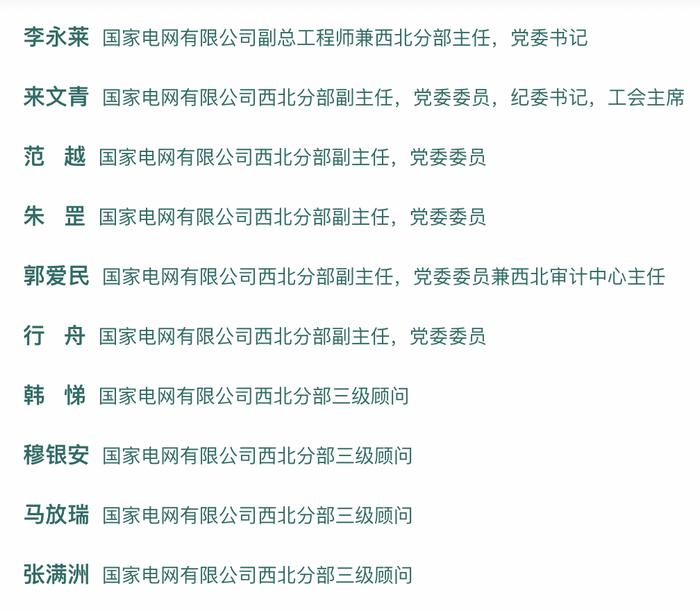 李永莱 国家电网有限公司副总工程师兼西北分部主任，党委书记

来文青 国家电网有限公司西北分部副主任，党委委员，纪委书记，工会主席

范　越 国家电网有限公司西北分部副主任，党委委员

朱　罡 国家电网有限公司西北分部副主任，党委委员

郭爱民 国家电网有限公司西北分部副主任，党委委员兼西北审计中心主任

行　舟 国家电网有限公司西北分部副主任，党委委员

韩　悌 国家电网有限公司西北分部三级顾问

穆银安 国家电网有限公司西北分部三级顾问

马放瑞 国家电网有限公司西北分部三级顾问

张满洲 国家电网有限公司西北分部三级顾问